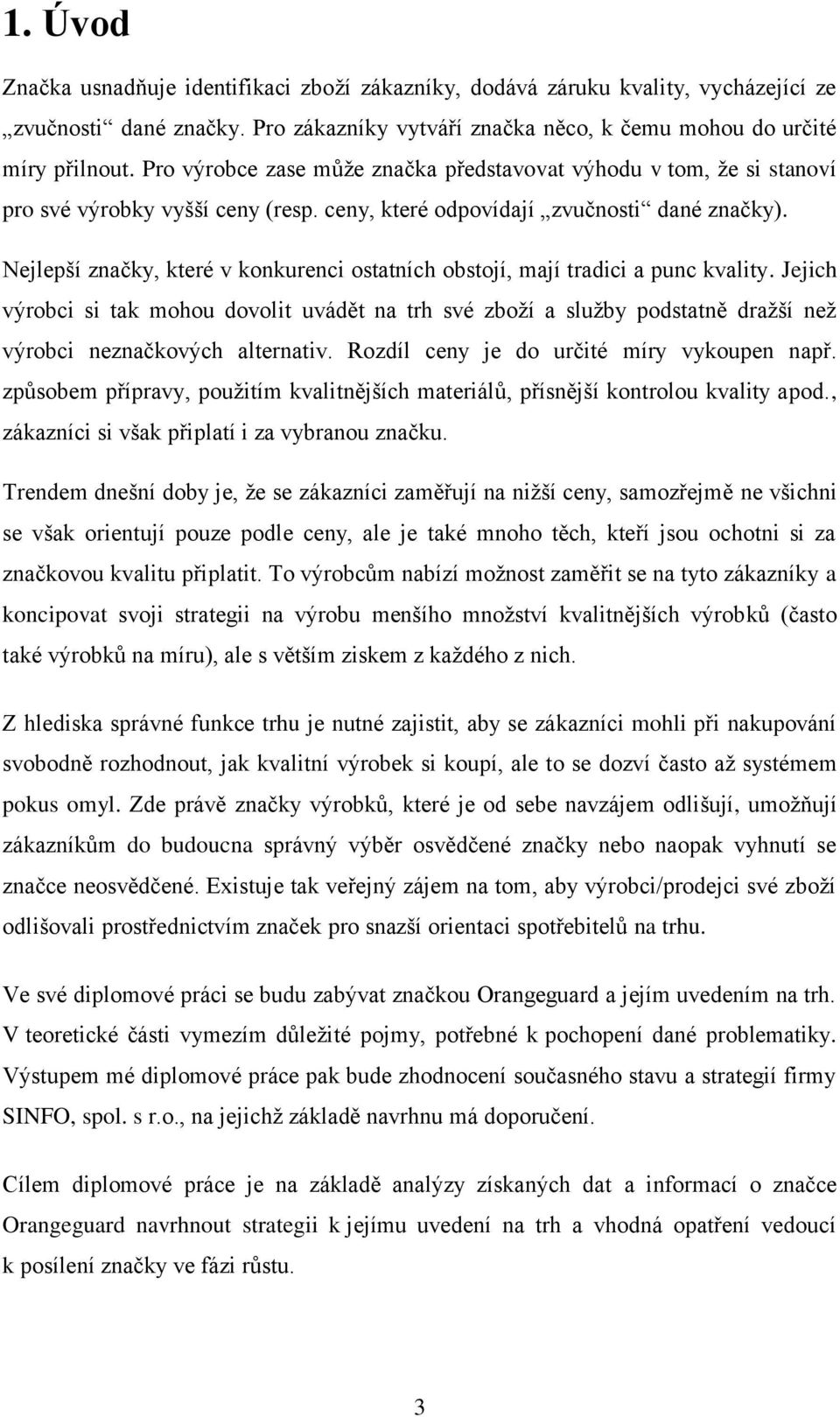 1. Úvod

Značka usnadňuje identifikaci zboží zákazníky, dodává záruku kvality, vycházející ze „zvučnosti“ dané značky. Pro zákazníky vytváří značka něco, k čemu mohou do určité míry přilnout. Pro výrobce zase může značka představovat výhodu v tom, že si stanoví pro své výrobky vyšší ceny (resp. ceny, které odpovídají „zvučnosti“ dané značky).

Nejlepší značky, které v konkurenci ostatních obstojí, mají tradici a punc kvality. Jejich výrobci si tak mohou dovolit uvádět na trh své zboží a služby podstatně dražší než výrobci neznačkových alternativ. Rozdíl ceny je do určité míry vykoupen např. způsobem přípravy, použitím kvalitnějších materiálů, přísnější kontrolou kvality apod., zákazníci si však připlatí i za vybranou značku.

Trendem dnešní doby je, že se zákazníci zaměřují na nižší ceny, samozřejmě ne všichni se však orientují pouze podle ceny, ale je také mnoho těch, kteří jsou ochotni si za značkovou kvalitu připlatit. To výrobcům nabízí možnost zaměřit se na tyto zákazníky a koncipovat svoji strategii na výrobu menšího množství kvalitnějších výrobků (často také výrobků na míru), ale s větším ziskem z každého z nich.

Z hlediska správné funkce trhu je nutné zajistit, aby se zákazníci mohli při nakupování svobodně rozhodnout, jak kvalitní výrobek si koupí, ale to se dozví často až systémem pokus omyl. Zde právě značky výrobků, které je od sebe navzájem odlišují, umožňují zákazníkům do budoucna správný výběr osvědčené značky nebo naopak vyhnutí se značce neosvědčené. Existuje tak veřejný zájem na tom, aby výrobci/prodejci své zboží odlišovali prostřednictvím značek pro snazší orientaci spotřebitelů na trhu.

Ve své diplomové práci se budu zabývat značkou Orangeguard a jejím uvedením na trh. V teoretické části vymezím důležité pojmy, potřebné k pochopení dané problematiky. Výstupem mé diplomové práce pak bude zhodnocení současného stavu a strategií firmy SINFO, spol. s r.o., na jejichž základě navrhnu má doporučení.

Cílem diplomové práce je na základě analýzy získaných dat a informací o značce Orangeguard navrhnout strategii k jejímu uvedení na trh a vhodná opatření vedoucí k posílení značky ve fázi růstu.

3